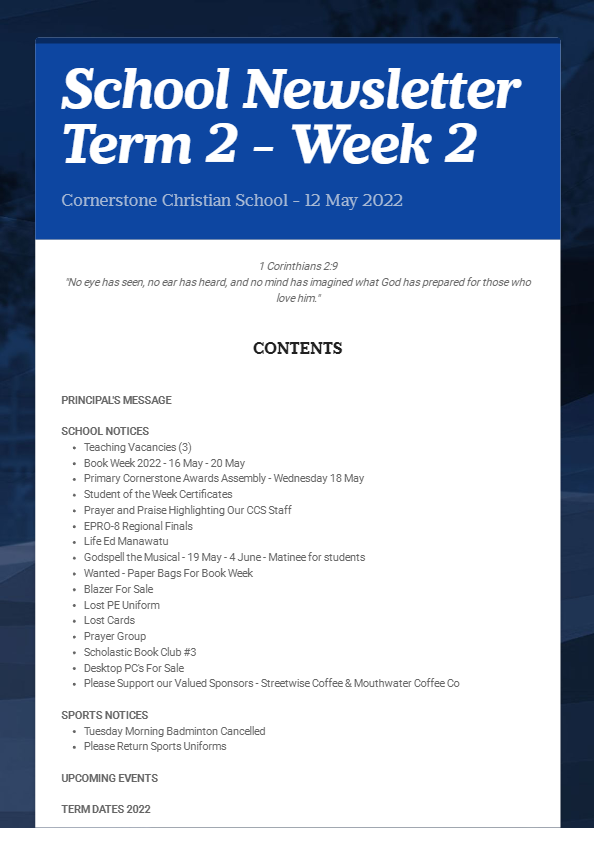 School Newsletter Term 2 - Week 2

Cornerstone Christian School - 12 May 2022

1 Corinthians 2:9
"No eye has seen, no ear has heard, and no mind has imagined what God has prepared for those who love him."

CONTENTS

PRINCIPAL'S MESSAGE

SCHOOL NOTICES
- Teaching Vacancies (3)
- Book Week 2022 - 16 May - 20 May
- Primary Cornerstone Awards Assembly - Wednesday 18 May
- Student of the Week Certificates
- Prayer and Praise Highlighting Our CCS Staff
- EPRO-8 Regional Finals
- Life Ed Manawatu
- Godspell the Musical - 19 May - 4 June - Matinee for students
- Wanted - Paper Bags For Book Week
- Blazer For Sale
- Lost PE Uniform
- Lost Cards
- Prayer Group
- Scholastic Book Club #3
- Desktop PC's For Sale
- Please Support our Valued Sponsors - Streetwise Coffee & Mouthwater Coffee Co

SPORTS NOTICES
- Tuesday Morning Badminton Cancelled
- Please Return Sports Uniforms

UPCOMING EVENTS

TERM DATES 2022